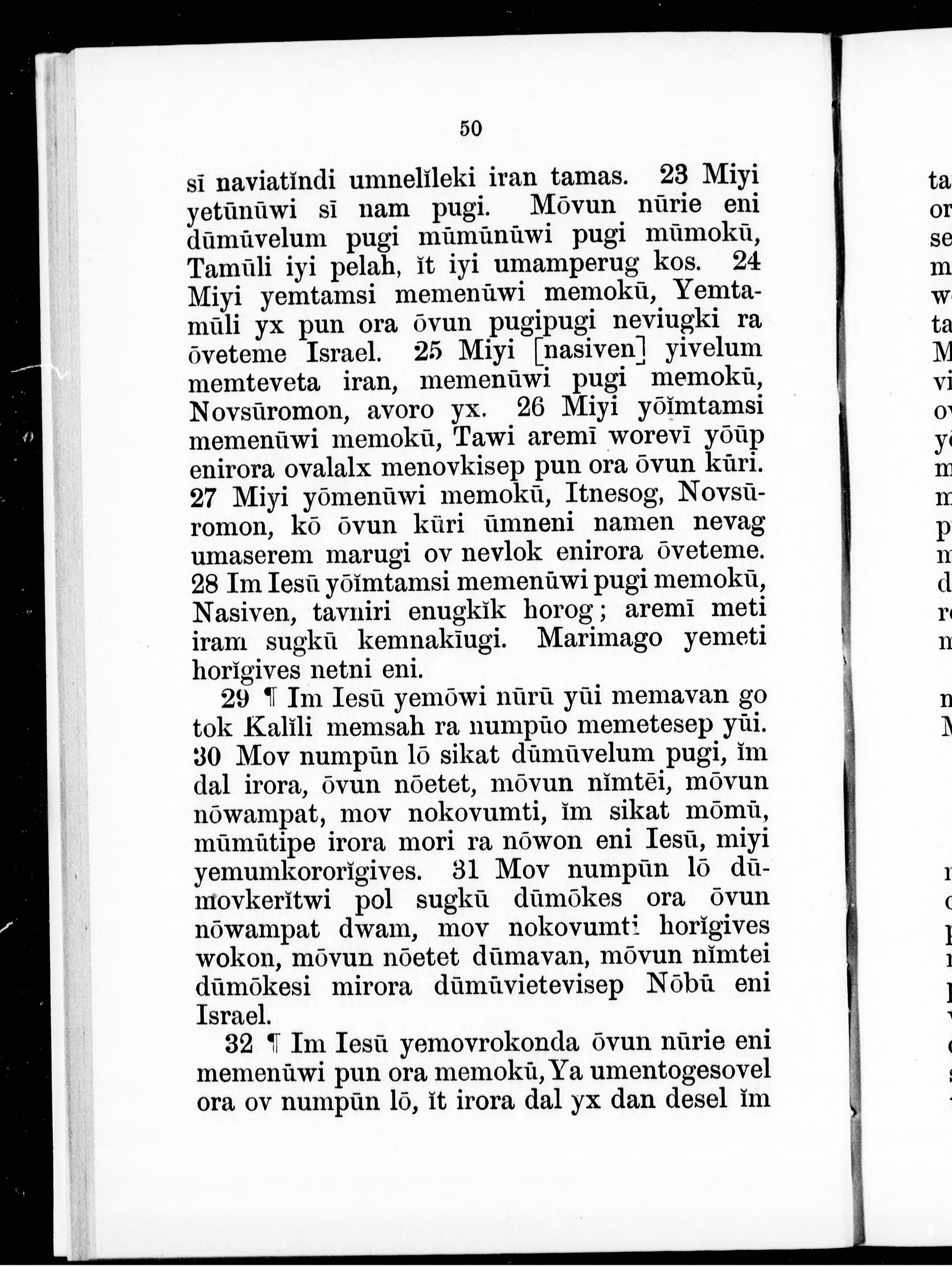 50

sī naviatĭndi umnelĭleki iran tamas. 23 Miyi yetūnūwi sī nam pugi. Mōvun nūrie eni dūmūvelum pugi mūmūnūwi pugi mūmokū, Tamūli iyi pelah, ĭt iyi umamperug kos. 24 Miyi yemtamsi memenūwi memokū, Yemtamūli yx pun ora ōvun pugipugi neviugki ra ōveteme Israel. 25 Miyi [nasiven] yivelum memteveta iran, memenūwi pugi memokū, Novsūromon, avoro yx. 26 Miyi yōĭmtamsi memenūwi memokū, Tawi aremī worevī yōūp enirora ovalalx menovkisep pun ora ōvun kūri. 27 Miyi yōmenūwi memokū, Itnesog, Novsūromon, kō ōvun kūri ūmneni namen nevag umaserem marugi ov nevlok enirora ōveteme. 28 Im Iesū yōĭmtamsi memenūwi pugi memokū, Nasiven, tavniri enugkĭk horog; aremī meti iram sugkū kemnakĭugi. Marimago yemeti horĭgives netni eni.

29 ¶ Im Iesū yemōwi nūrū yūi memavan go tok Kalĭli memsah ra numpūo memetesep yūi. 30 Mov numpūn lō sikat dūmūvelum pugi, ĭm dal irora, ōvun nōetet, mōvun nĭmtēi, mōvun nōwampat, mov nokovumti, ĭm sikat mōmū, mūmūtipe irora mori ra nōwon eni Iesū, miyi yemumkororĭgives. 31 Mov numpūn lō dūmovkerĭtwi pol sugkū dūmōkes ora ōvun nōwampat dwam, mov nokovumti horĭgives wokon, mōvun nōetet dūmavan, mōvun nĭmtei dūmōkesi mirora dūmūvietevisep Nōbū eni Israel.

32 ¶ Im Iesū yemovrokonda ōvun nūrie eni memenūwi pun ora memokū, Ya umentogesovel ora ov numpūn lō, ĭt irora dal yx dan desel ĭm